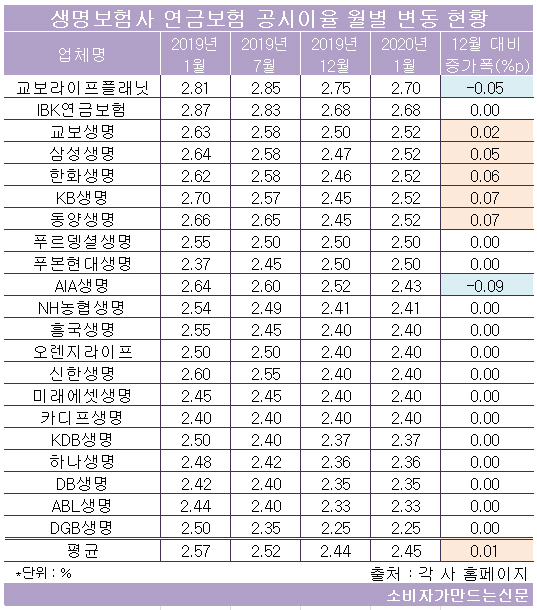 생명보험사 연금보험 공시이율 월별 변동 현황

| 업체명 | 2019년 1월 | 2019년 7월 | 2019년 12월 | 2020년 1월 | 12월 대비 증가폭(%p) |
|---|---|---|---|---|---|
| 교보라이프플래닛 | 2.81 | 2.85 | 2.75 | 2.70 | -0.05 |
| IBK연금보험 | 2.87 | 2.83 | 2.68 | 2.68 | 0.00 |
| 교보생명 | 2.63 | 2.58 | 2.50 | 2.52 | 0.02 |
| 삼성생명 | 2.64 | 2.58 | 2.47 | 2.52 | 0.05 |
| 한화생명 | 2.62 | 2.58 | 2.46 | 2.52 | 0.06 |
| KB생명 | 2.70 | 2.57 | 2.45 | 2.52 | 0.07 |
| 동양생명 | 2.66 | 2.65 | 2.45 | 2.52 | 0.07 |
| 푸르덴셜생명 | 2.55 | 2.50 | 2.50 | 2.50 | 0.00 |
| 푸본현대생명 | 2.37 | 2.45 | 2.50 | 2.50 | 0.00 |
| AIA생명 | 2.64 | 2.60 | 2.52 | 2.43 | -0.09 |
| NH농협생명 | 2.54 | 2.49 | 2.41 | 2.41 | 0.00 |
| 흥국생명 | 2.55 | 2.45 | 2.40 | 2.40 | 0.00 |
| 오렌지라이프 | 2.50 | 2.50 | 2.40 | 2.40 | 0.00 |
| 신한생명 | 2.60 | 2.55 | 2.40 | 2.40 | 0.00 |
| 미래에셋생명 | 2.45 | 2.45 | 2.40 | 2.40 | 0.00 |
| 카디프생명 | 2.40 | 2.40 | 2.40 | 2.40 | 0.00 |
| KDB생명 | 2.50 | 2.40 | 2.37 | 2.37 | 0.00 |
| 하나생명 | 2.48 | 2.42 | 2.36 | 2.36 | 0.00 |
| DB생명 | 2.42 | 2.40 | 2.35 | 2.35 | 0.00 |
| ABL생명 | 2.44 | 2.40 | 2.33 | 2.33 | 0.00 |
| DGB생명 | 2.50 | 2.35 | 2.25 | 2.25 | 0.00 |
| 평균 | 2.57 | 2.52 | 2.44 | 2.45 | 0.01 |

*단위 : %
출처 : 각 사 홈페이지
소비자가만드는신문